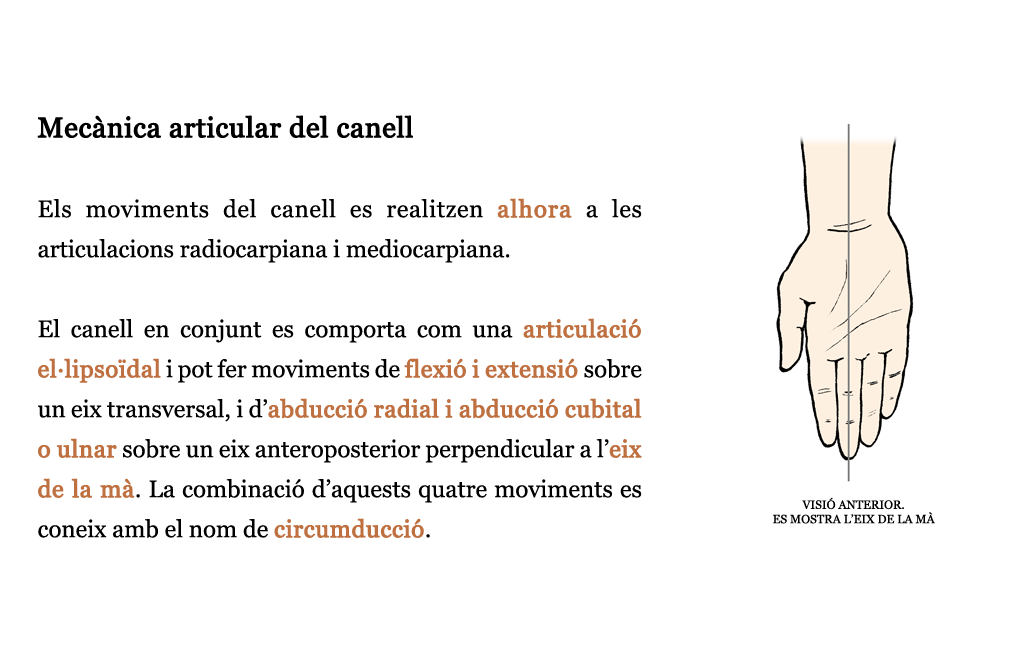 Mecànica articular del canell

Els moviments del canell es realitzen alhora a les articulacions radiocarpiana i mediocarpiana.

El canell en conjunt es comporta com una articulació el·lipsoïdal i pot fer moviments de flexió i extensió sobre un eix transversal, i d'abducció radial i abducció cubital o ulnar sobre un eix anteroposterior perpendicular a l'eix de la mà. La combinació d'aquests quatre moviments es coneix amb el nom de circumducció.

VISIÓ ANTERIOR.
ES MOSTRA L'EIX DE LA MÀ